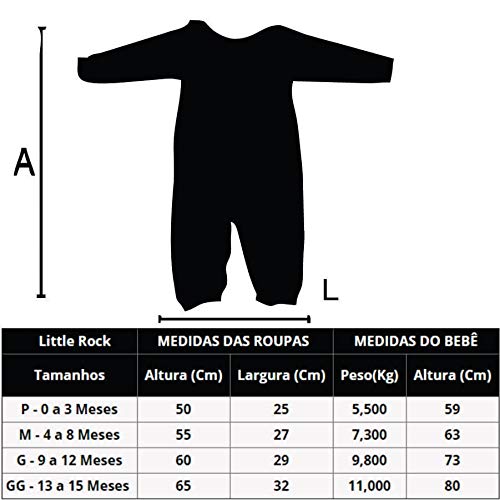 A

L

| Little Rock | MEDIDAS DAS ROUPAS | | MEDIDAS DO BEBÊ | |
|---|---|---|---|---|
| Tamanhos | Altura (Cm) | Largura (Cm) | Peso(Kg) | Altura (Cm) |
| P - 0 a 3 Meses | 50 | 25 | 5,500 | 59 |
| M - 4 a 8 Meses | 55 | 27 | 7,300 | 63 |
| G - 9 a 12 Meses | 60 | 29 | 9,800 | 73 |
| GG - 13 a 15 Meses | 65 | 32 | 11,000 | 80 |